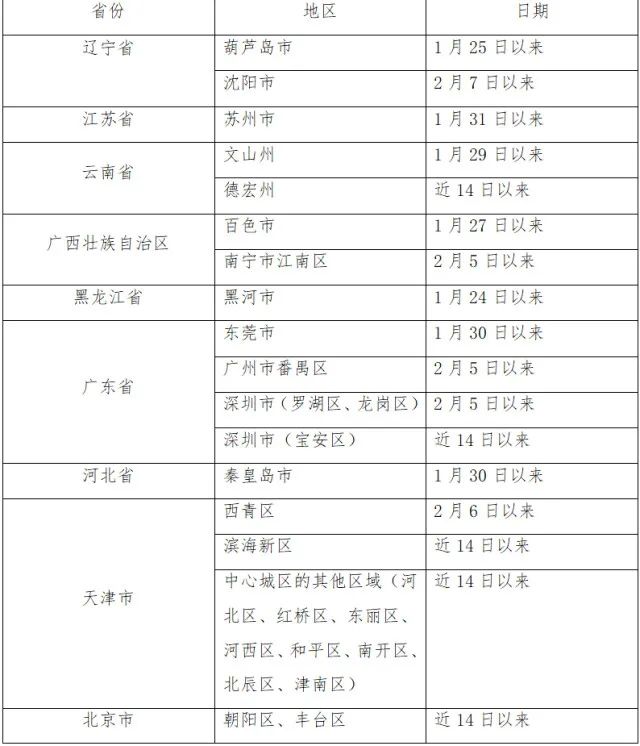 | 省份 | 地区 | 日期 |
|---|---|---|
| 辽宁省 | 葫芦岛市 | 1 月 25 日以来 |
| | 沈阳市 | 2 月 7 日以来 |
| 江苏省 | 苏州市 | 1 月 31 日以来 |
| 云南省 | 文山州 | 1 月 29 日以来 |
| | 德宏州 | 近 14 日以来 |
| 广西壮族自治区 | 百色市 | 1 月 27 日以来 |
| | 南宁市江南区 | 2 月 5 日以来 |
| 黑龙江省 | 黑河市 | 1 月 24 日以来 |
| 广东省 | 东莞市 | 1 月 30 日以来 |
| | 广州市番禺区 | 2 月 5 日以来 |
| | 深圳市（罗湖区、龙岗区） | 2 月 5 日以来 |
| | 深圳市（宝安区） | 近 14 日以来 |
| 河北省 | 秦皇岛市 | 1 月 30 日以来 |
| 天津市 | 西青区 | 2 月 6 日以来 |
| | 滨海新区 | 近 14 日以来 |
| | 中心城区的其他区域（河北区、红桥区、东丽区、河西区、和平区、南开区、北辰区、津南区） | 近 14 日以来 |
| 北京市 | 朝阳区、丰台区 | 近 14 日以来 |